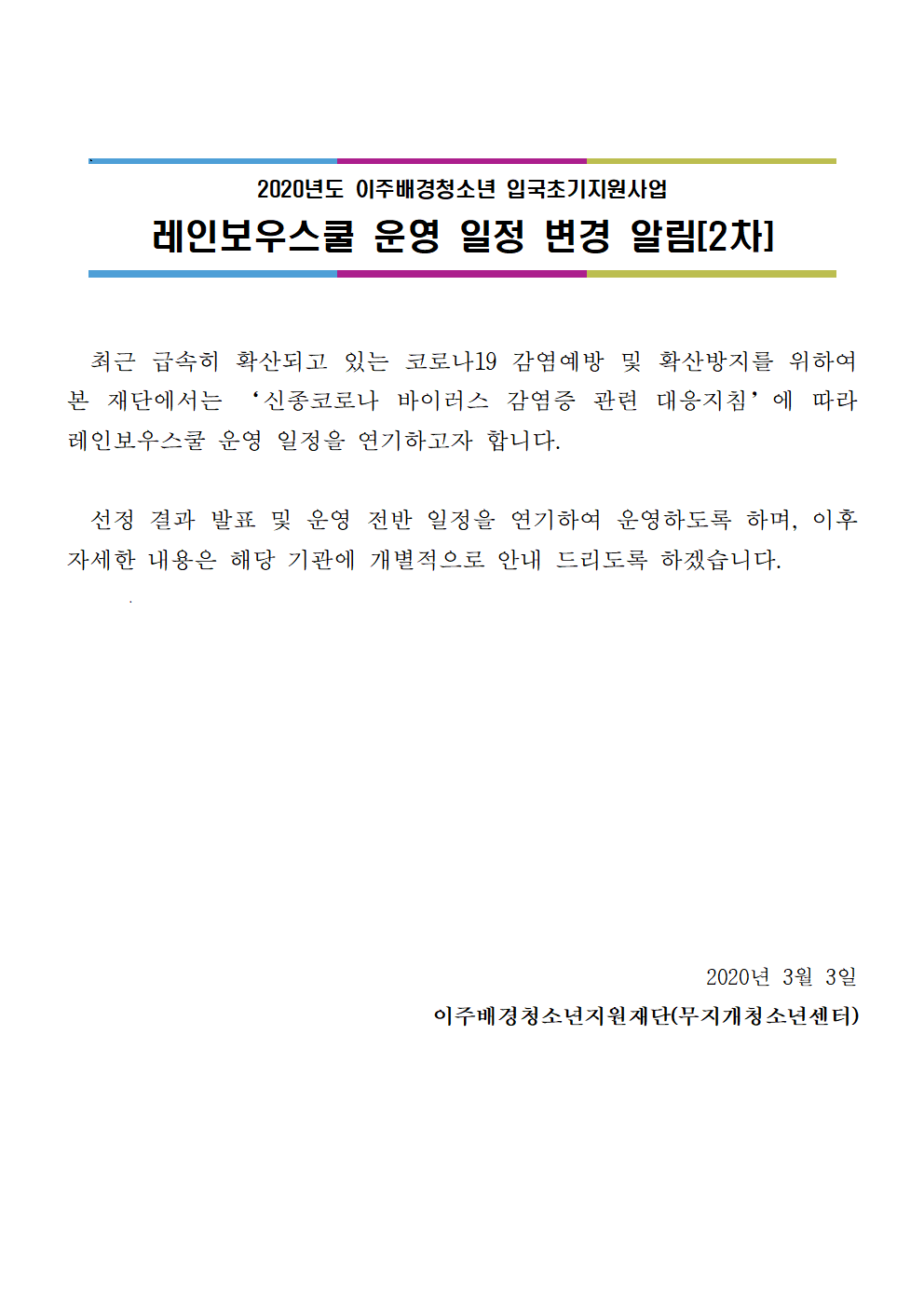 2020년도 이주배경청소년 입국초기지원사업

레인보우스쿨 운영 일정 변경 알림[2차]

최근 급속히 확산되고 있는 코로나19 감염예방 및 확산방지를 위하여 본 재단에서는 '신종코로나 바이러스 감염증 관련 대응지침'에 따라 레인보우스쿨 운영 일정을 연기하고자 합니다.

선정 결과 발표 및 운영 전반 일정을 연기하여 운영하도록 하며, 이후 자세한 내용은 해당 기관에 개별적으로 안내 드리도록 하겠습니다.

2020년 3월 3일

이주배경청소년지원재단(무지개청소년센터)